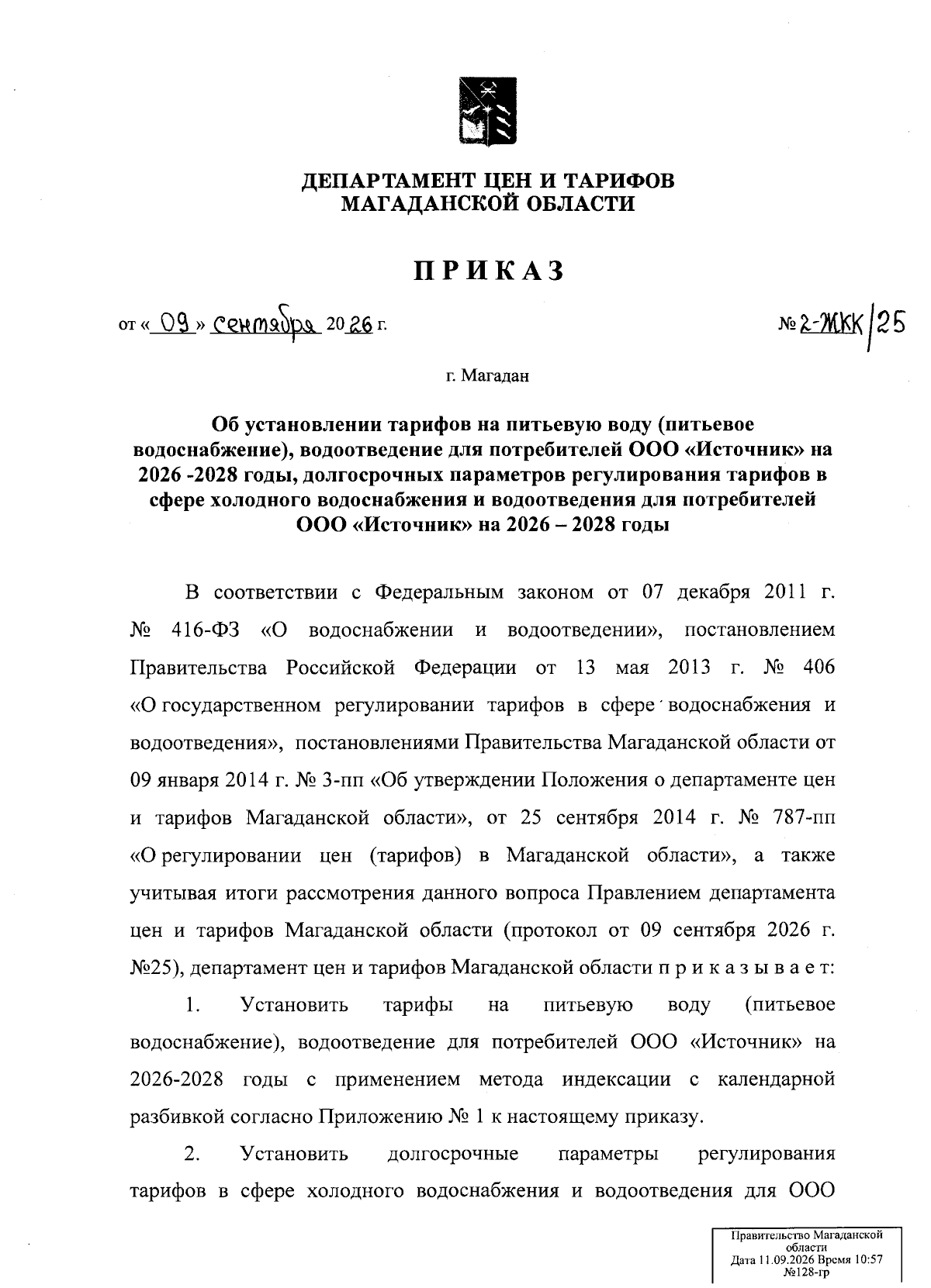 ДЕПАРТАМЕНТ ЦЕН И ТАРИФОВ
МАГАДАНСКОЙ ОБЛАСТИ

ПРИКАЗ

от « 09 » сентября 20 26 г.

№ 2-ЖКК/25

г. Магадан

Об установлении тарифов на питьевую воду (питьевое водоснабжение), водоотведение для потребителей ООО «Источник» на 2026 -2028 годы, долгосрочных параметров регулирования тарифов в сфере холодного водоснабжения и водоотведения для потребителей ООО «Источник» на 2026 – 2028 годы

В соответствии с Федеральным законом от 07 декабря 2011 г. № 416-ФЗ «О водоснабжении и водоотведении», постановлением Правительства Российской Федерации от 13 мая 2013 г. № 406 «О государственном регулировании тарифов в сфере водоснабжения и водоотведения», постановлениями Правительства Магаданской области от 09 января 2014 г. № 3-пп «Об утверждении Положения о департаменте цен и тарифов Магаданской области», от 25 сентября 2014 г. № 787-пп «О регулировании цен (тарифов) в Магаданской области», а также учитывая итоги рассмотрения данного вопроса Правлением департамента цен и тарифов Магаданской области (протокол от 09 сентября 2026 г. №25), департамент цен и тарифов Магаданской области п р и к а з ы в а е т:

1. Установить тарифы на питьевую воду (питьевое водоснабжение), водоотведение для потребителей ООО «Источник» на 2026-2028 годы с применением метода индексации с календарной разбивкой согласно Приложению № 1 к настоящему приказу.

2. Установить долгосрочные параметры регулирования тарифов в сфере холодного водоснабжения и водоотведения для ООО

Правительство Магаданской области
Дата 11.09.2026 Время 10:57
№128-гр